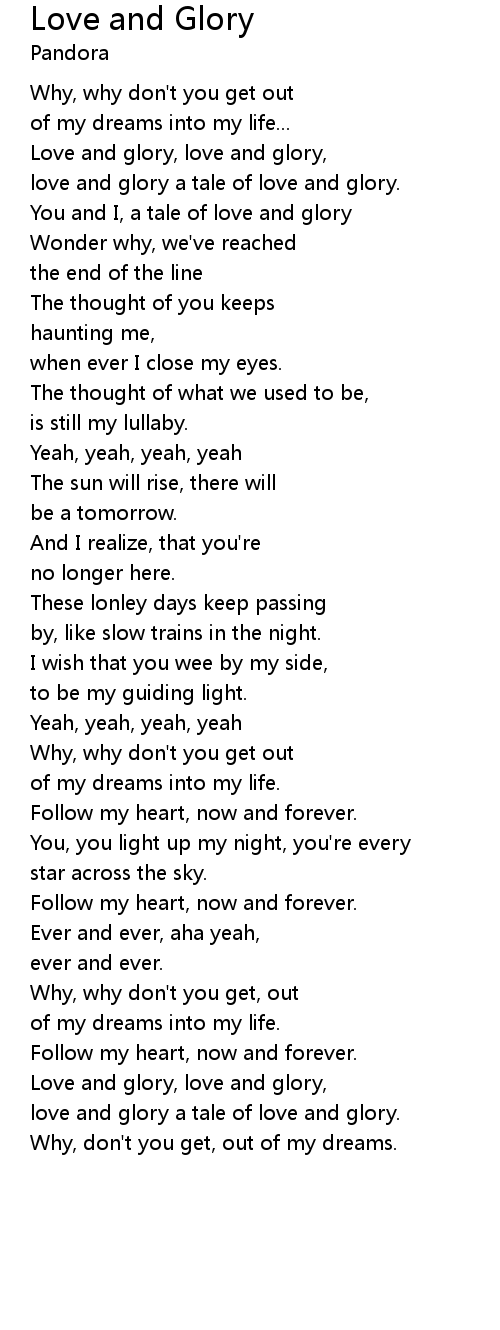 Love and Glory
Pandora

Why, why don't you get out
of my dreams into my life...
Love and glory, love and glory,
love and glory a tale of love and glory.
You and I, a tale of love and glory
Wonder why, we've reached
the end of the line
The thought of you keeps
haunting me,
when ever I close my eyes.
The thought of what we used to be,
is still my lullaby.
Yeah, yeah, yeah, yeah
The sun will rise, there will
be a tomorrow.
And I realize, that you're
no longer here.
These lonley days keep passing
by, like slow trains in the night.
I wish that you wee by my side,
to be my guiding light.
Yeah, yeah, yeah, yeah
Why, why don't you get out
of my dreams into my life.
Follow my heart, now and forever.
You, you light up my night, you're every
star across the sky.
Follow my heart, now and forever.
Ever and ever, aha yeah,
ever and ever.
Why, why don't you get, out
of my dreams into my life.
Follow my heart, now and forever.
Love and glory, love and glory,
love and glory a tale of love and glory.
Why, don't you get, out of my dreams.